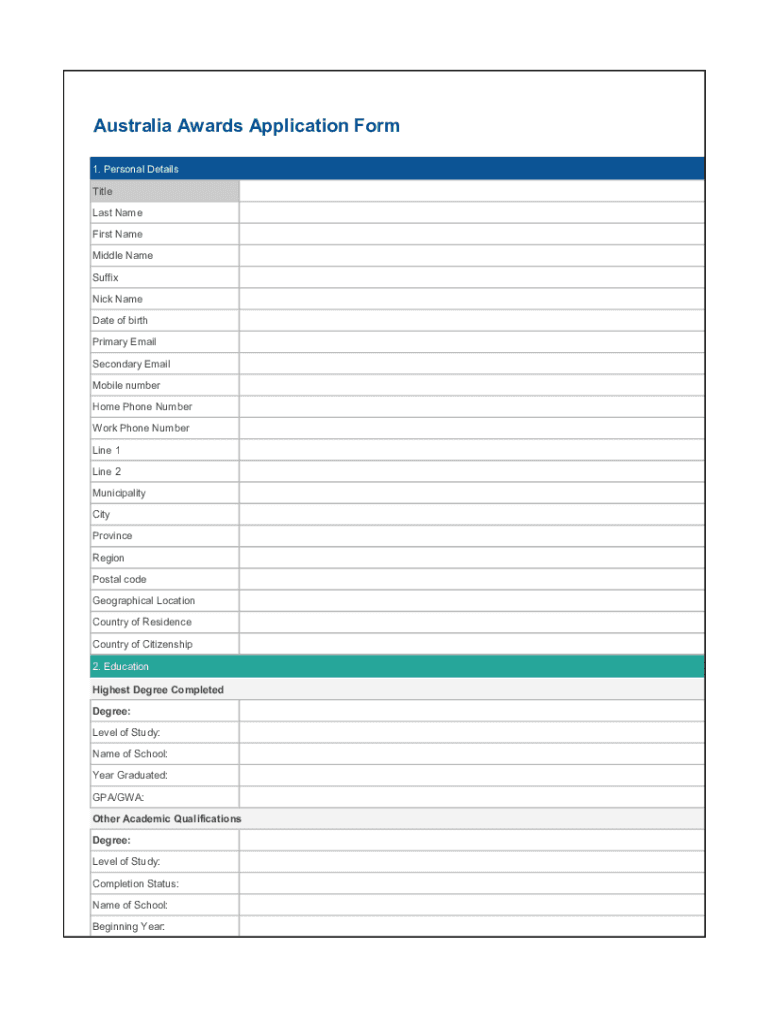 Australia Awards Application Form

1. Personal Details

| Title | |
|---|---|
| Last Name | |
| First Name | |
| Middle Name | |
| Suffix | |
| Nick Name | |
| Date of birth | |
| Primary Email | |
| Secondary Email | |
| Mobile number | |
| Home Phone Number | |
| Work Phone Number | |
| Line 1 | |
| Line 2 | |
| Municipality | |
| City | |
| Province | |
| Region | |
| Postal code | |
| Geographical Location | |
| Country of Residence | |
| Country of Citizenship | |

2. Education

Highest Degree Completed

| Degree: | |
|---|---|
| Level of Study: | |
| Name of School: | |
| Year Graduated: | |
| GPA/GWA: | |

Other Academic Qualifications

| Degree: | |
|---|---|
| Level of Study: | |
| Completion Status: | |
| Name of School: | |
| Beginning Year: | |